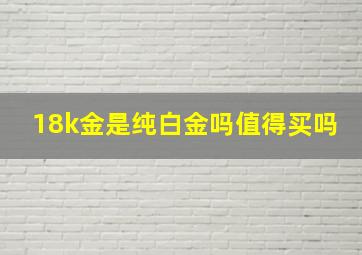 18k金是纯白金吗值得买吗